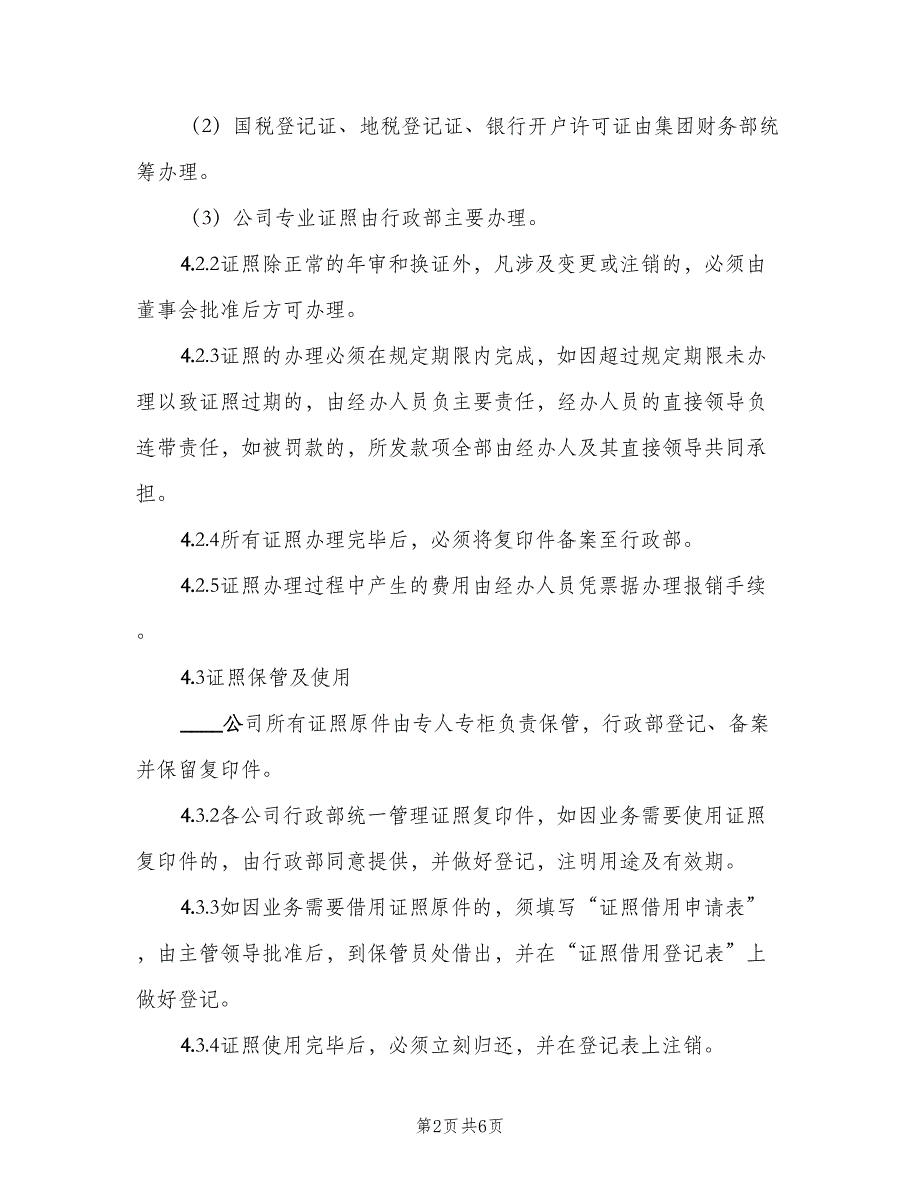 （2）国税登记证、地税登记证、银行开户许可证由集团财务部统筹办理。

（3）公司专业证照由行政部主要办理。

4.2.2证照除正常的年审和换证外，凡涉及变更或注销的，必须由董事会批准后方可办理。

4.2.3证照的办理必须在规定期限内完成，如因超过规定期限未办理以致证照过期的，由经办人员负主要责任，经办人员的直接领导负连带责任，如被罚款的，所发款项全部由经办人及其直接领导共同承担。

4.2.4所有证照办理完毕后，必须将复印件备案至行政部。

4.2.5证照办理过程中产生的费用由经办人员凭票据办理报销手续。

4.3证照保管及使用

____公司所有证照原件由专人专柜负责保管，行政部登记、备案并保留复印件。

4.3.2各公司行政部统一管理证照复印件，如因业务需要使用证照复印件的，由行政部同意提供，并做好登记，注明用途及有效期。

4.3.3如因业务需要借用证照原件的，须填写“证照借用申请表”，由主管领导批准后，到保管员处借出，并在“证照借用登记表”上做好登记。

4.3.4证照使用完毕后，必须立刻归还，并在登记表上注销。

第2页 共6页